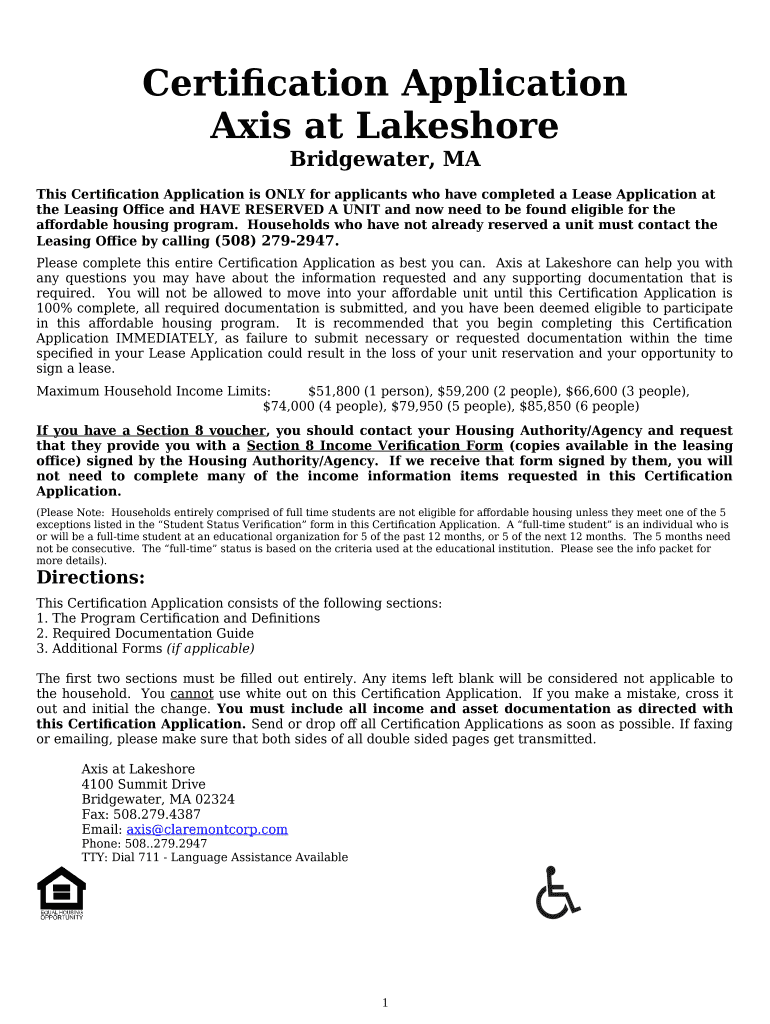 Certification Application
Axis at Lakeshore
Bridgewater, MA

This Certification Application is ONLY for applicants who have completed a Lease Application at the Leasing Office and HAVE RESERVED A UNIT and now need to be found eligible for the affordable housing program. Households who have not already reserved a unit must contact the Leasing Office by calling (508) 279-2947.

Please complete this entire Certification Application as best you can. Axis at Lakeshore can help you with any questions you may have about the information requested and any supporting documentation that is required. You will not be allowed to move into your affordable unit until this Certification Application is 100% complete, all required documentation is submitted, and you have been deemed eligible to participate in this affordable housing program. It is recommended that you begin completing this Certification Application IMMEDIATELY, as failure to submit necessary or requested documentation within the time specified in your Lease Application could result in the loss of your unit reservation and your opportunity to sign a lease.

Maximum Household Income Limits: $51,800 (1 person), $59,200 (2 people), $66,600 (3 people), $74,000 (4 people), $79,950 (5 people), $85,850 (6 people)

If you have a Section 8 voucher, you should contact your Housing Authority/Agency and request that they provide you with a Section 8 Income Verification Form (copies available in the leasing office) signed by the Housing Authority/Agency. If we receive that form signed by them, you will not need to complete many of the income information items requested in this Certification Application.

(Please Note: Households entirely comprised of full time students are not eligible for affordable housing unless they meet one of the 5 exceptions listed in the “Student Status Verification” form in this Certification Application. A “full-time student” is an individual who is or will be a full-time student at an educational organization for 5 of the past 12 months, or 5 of the next 12 months. The 5 months need not be consecutive. The “full-time” status is based on the criteria used at the educational institution. Please see the info packet for more details).

Directions:
This Certification Application consists of the following sections:
1. The Program Certification and Definitions
2. Required Documentation Guide
3. Additional Forms (if applicable)

The first two sections must be filled out entirely. Any items left blank will be considered not applicable to the household. You cannot use white out on this Certification Application. If you make a mistake, cross it out and initial the change. You must include all income and asset documentation as directed with this Certification Application. Send or drop off all Certification Applications as soon as possible. If faxing or emailing, please make sure that both sides of all double sided pages get transmitted.

Axis at Lakeshore
4100 Summit Drive
Bridgewater, MA 02324
Fax: 508.279.4387
Email: axis@claremontcorp.com
Phone: 508..279.2947
TTY: Dial 711 - Language Assistance Available

EQUAL HOUSING OPPORTUNITY

1